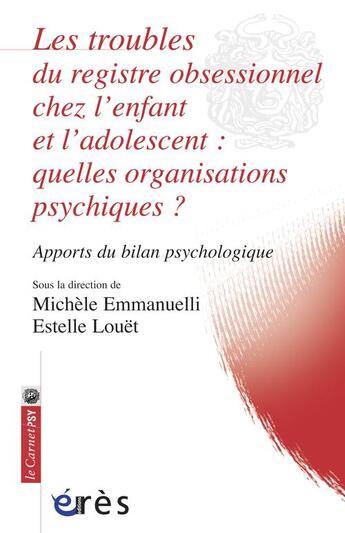 Les troubles du registre obsessionnel chez l'enfant et l'adolescent : quelles organisations psychiques ?

Apports du bilan psychologique

Sous la direction de
Michèle Emmanuelli
Estelle Louët

le Carnet PSY

érès